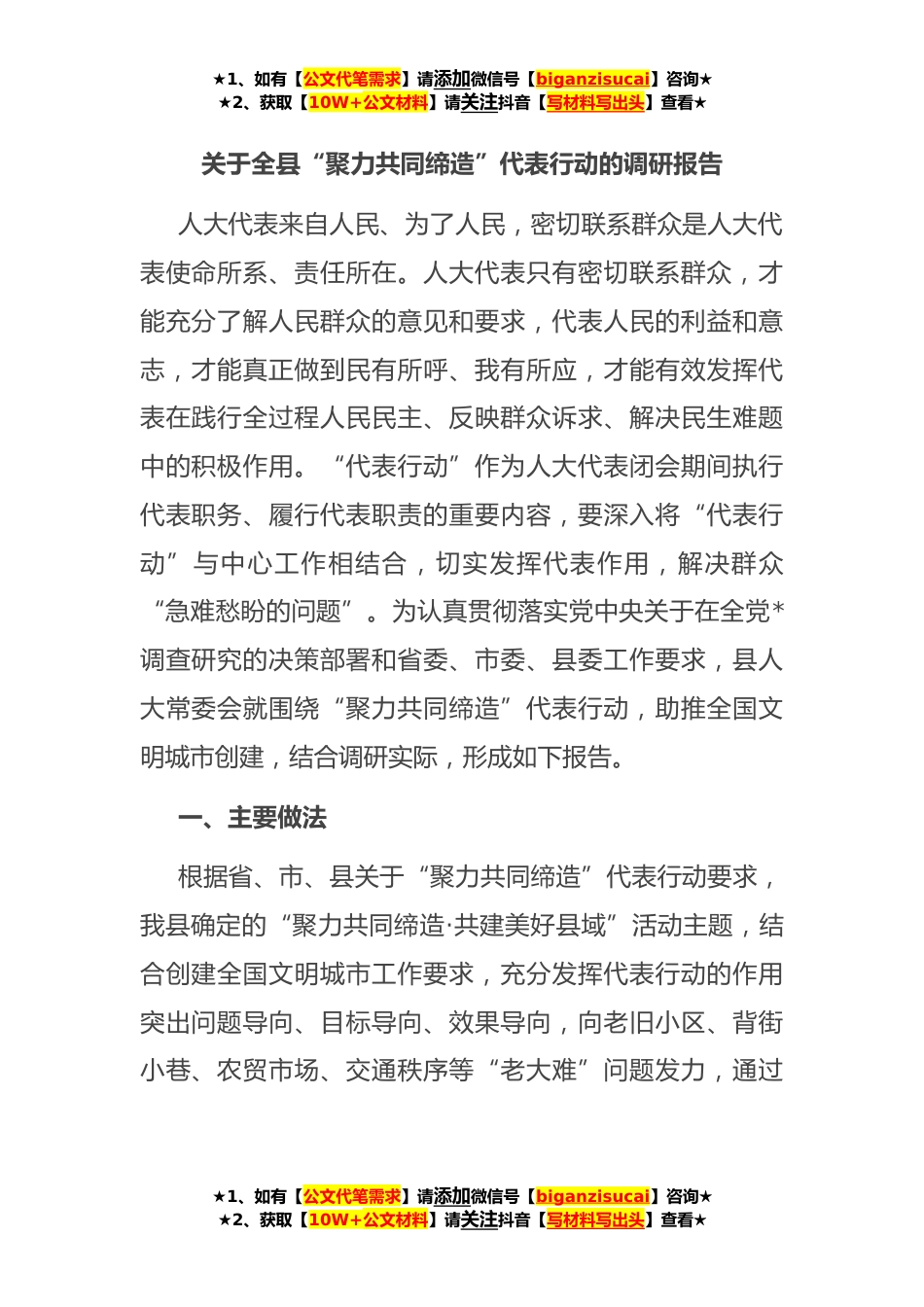 ★1、如有【公文代笔需求】请添加微信号【biganzisucai】咨询★
★2、获取【10W+公文材料】请关注抖音【写材料写出头】查看★

关于全县“聚力共同缔造”代表行动的调研报告

人大代表来自人民、为了人民，密切联系群众是人大代表使命所系、责任所在。人大代表只有密切联系群众，才能充分了解人民群众的意见和要求，代表人民的利益和意志，才能真正做到民有所呼、我有所应，才能有效发挥代表在践行全过程人民民主、反映群众诉求、解决民生难题中的积极作用。“代表行动”作为人大代表闭会期间执行代表职务、履行代表职责的重要内容，要深入将“代表行动”与中心工作相结合，切实发挥代表作用，解决群众“急难愁盼的问题”。为认真贯彻落实党中央关于在全党*调查研究的决策部署和省委、市委、县委工作要求，县人大常委会就围绕“聚力共同缔造”代表行动，助推全国文明城市创建，结合调研实际，形成如下报告。

一、主要做法

根据省、市、县关于“聚力共同缔造”代表行动要求，我县确定的“聚力共同缔造·共建美好县域”活动主题，结合创建全国文明城市工作要求，充分发挥代表行动的作用突出问题导向、目标导向、效果导向，向老旧小区、背街小巷、农贸市场、交通秩序等“老大难”问题发力，通过

★1、如有【公文代笔需求】请添加微信号【biganzisucai】咨询★
★2、获取【10W+公文材料】请关注抖音【写材料写出头】查看★